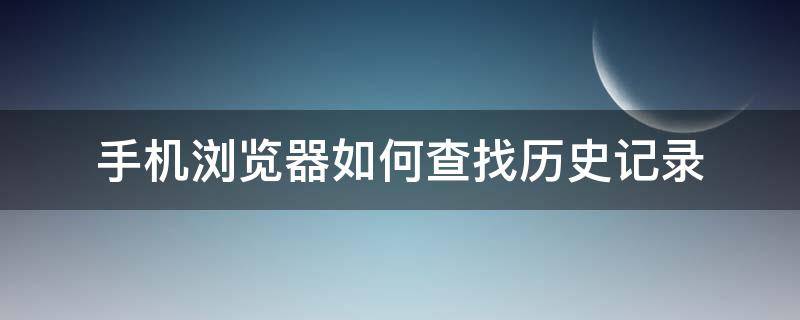 手机浏览器如何查找历史记录